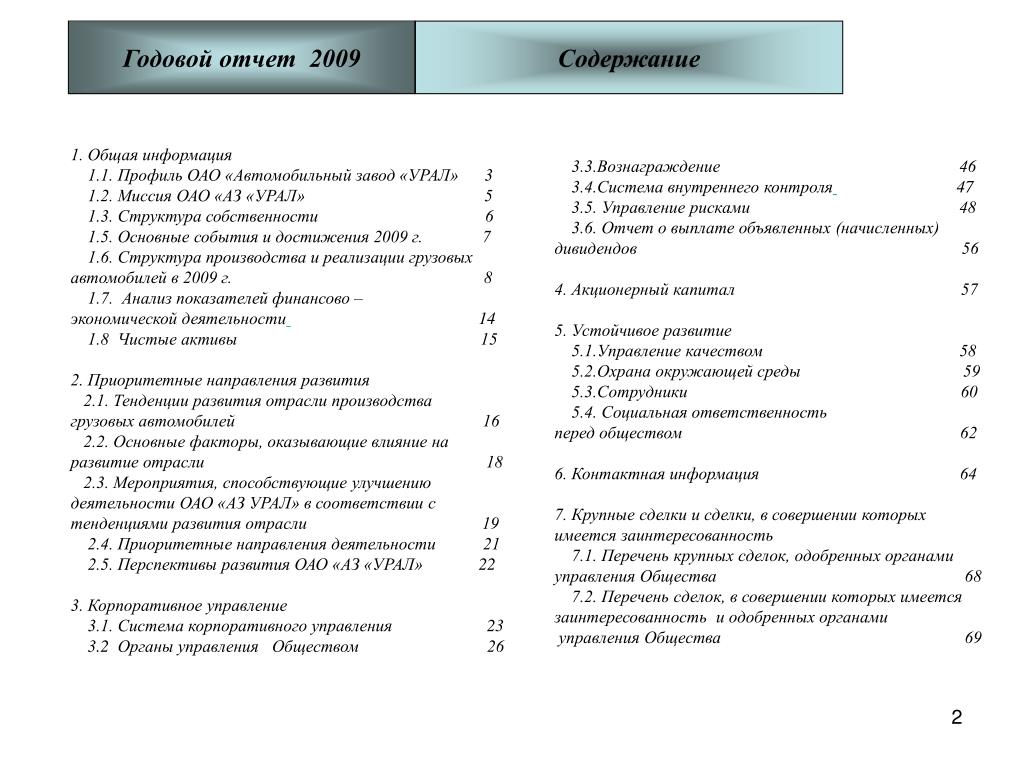 Годовой отчет 2009

Содержание

1. Общая информация
1.1. Профиль ОАО «Автомобильный завод «УРАЛ» 3
1.2. Миссия ОАО «АЗ «УРАЛ» 5
1.3. Структура собственности 6
1.5. Основные события и достижения 2009 г. 7
1.6. Структура производства и реализации грузовых автомобилей в 2009 г. 8
1.7. Анализ показателей финансово – экономической деятельности 14
1.8 Чистые активы 15

2. Приоритетные направления развития
2.1. Тенденции развития отрасли производства грузовых автомобилей 16
2.2. Основные факторы, оказывающие влияние на развитие отрасли 18
2.3. Мероприятия, способствующие улучшению деятельности ОАО «АЗ УРАЛ» в соответствии с тенденциями развития отрасли 19
2.4. Приоритетные направления деятельности 21
2.5. Перспективы развития ОАО «АЗ «УРАЛ» 22

3. Корпоративное управление
3.1. Система корпоративного управления 23
3.2 Органы управления Обществом 26

3.3.Вознаграждение 46
3.4.Система внутреннего контроля 47
3.5. Управление рисками 48
3.6. Отчет о выплате объявленных (начисленных) дивидендов 56

4. Акционерный капитал 57

5. Устойчивое развитие
5.1.Управление качеством 58
5.2.Охрана окружающей среды 59
5.3.Сотрудники 60
5.4. Социальная ответственность перед обществом 62

6. Контактная информация 64

7. Крупные сделки и сделки, в совершении которых имеется заинтересованность
7.1. Перечень крупных сделок, одобренных органами управления Общества 68
7.2. Перечень сделок, в совершении которых имеется заинтересованность и одобренных органами управления Общества 69

2